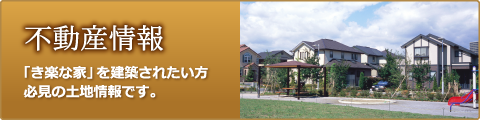 不動産情報

「き楽な家」を建築されたい方
必見の土地情報です。